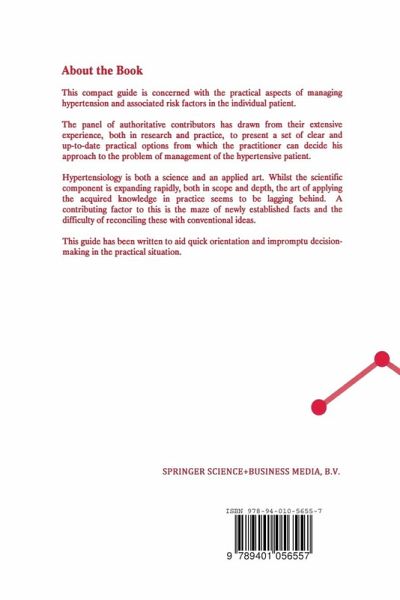 About the Book

This compact guide is concerned with the practical aspects of managing hypertension and associated risk factors in the individual patient.

The panel of authoritative contributors has drawn from their extensive experience, both in research and practice, to present a set of clear and up-to-date practical options from which the practitioner can decide his approach to the problem of management of the hypertensive patient.

Hypertensiology is both a science and an applied art. Whilst the scientific component is expanding rapidly, both in scope and depth, the art of applying the acquired knowledge in practice seems to be lagging behind. A contributing factor to this is the maze of newly established facts and the difficulty of reconciling these with conventional ideas.

This guide has been written to aid quick orientation and impromptu decision-making in the practical situation.

SPRINGER SCIENCE+BUSINESS MEDIA, B.V.

ISBN 978-94-010-5655-7

9 789401 056557